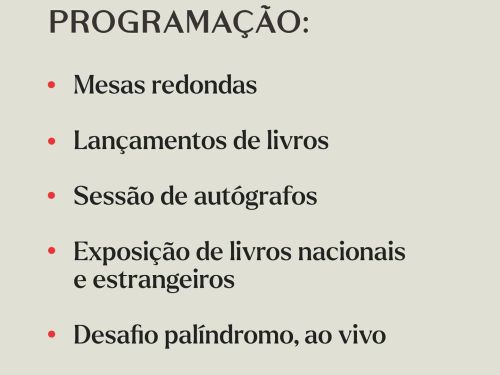 PROGRAMAÇÃO:

• Mesas redondas

• Lançamentos de livros

• Sessão de autógrafos

• Exposição de livros nacionais e estrangeiros

• Desafio palíndromo, ao vivo